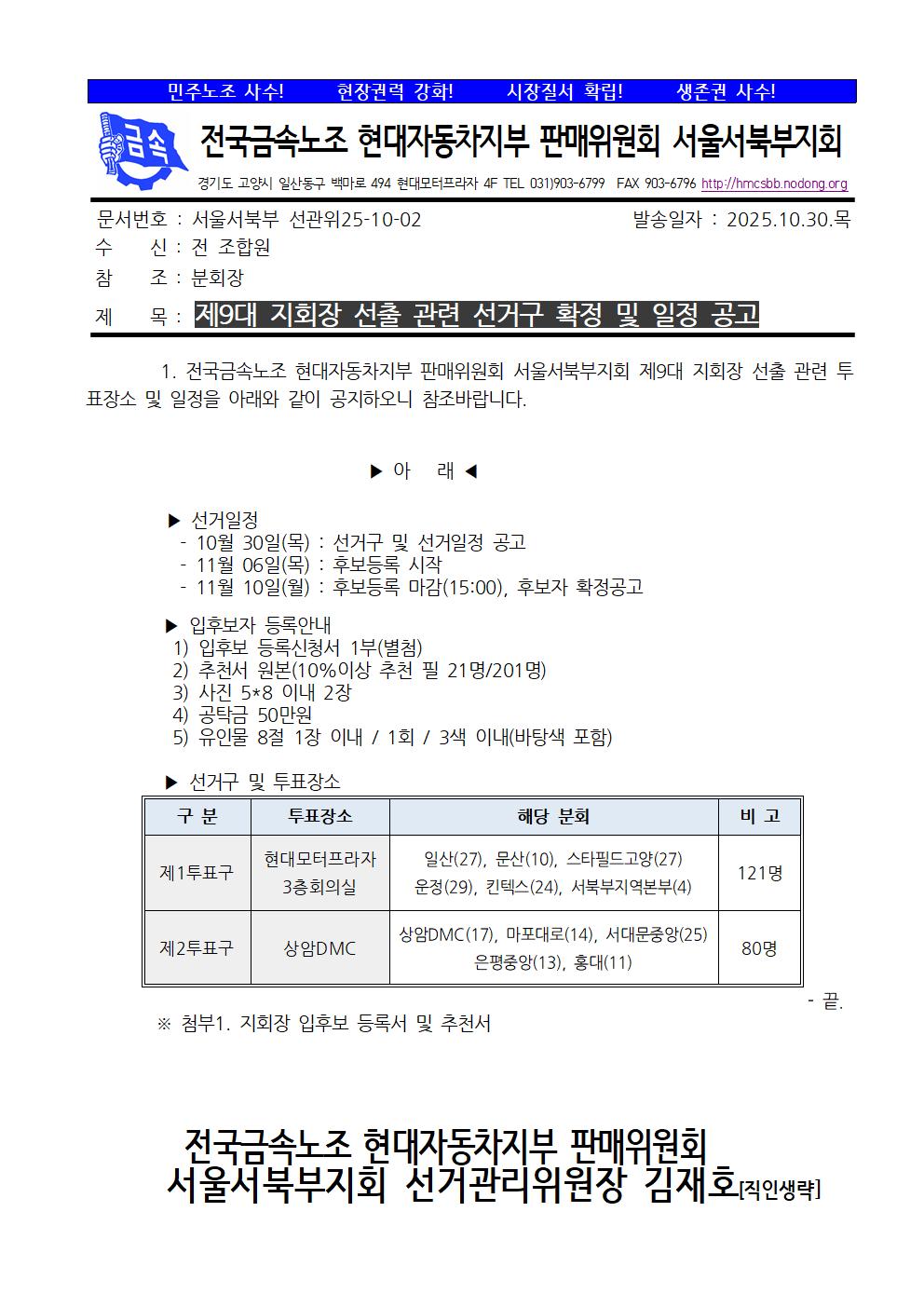 민주노조 사수!　　현장권력 강화!　　시장질서 확립!　　생존권 사수!

금속

전국금속노조 현대자동차지부 판매위원회 서울서북부지회

경기도 고양시 일산동구 백마로 494 현대모터프라자 4F TEL 031)903-6799 FAX 903-6796 http://hmcsbb.nodong.org

문서번호 : 서울서북부 선관위25-10-02　　발송일자 : 2025.10.30.목

수　　신 : 전 조합원

참　　조 : 분회장

제　　목 : 제9대 지회장 선출 관련 선거구 확정 및 일정 공고

1. 전국금속노조 현대자동차지부 판매위원회 서울서북부지회 제9대 지회장 선출 관련 투표장소 및 일정을 아래와 같이 공지하오니 참조바랍니다.

▶ 아　래 ◀

▶ 선거일정
- 10월 30일(목) : 선거구 및 선거일정 공고
- 11월 06일(목) : 후보등록 시작
- 11월 10일(월) : 후보등록 마감(15:00), 후보자 확정공고

▶ 입후보자 등록안내
1) 입후보 등록신청서 1부(별첨)
2) 추천서 원본(10%이상 추천 필 21명/201명)
3) 사진 5*8 이내 2장
4) 공탁금 50만원
5) 유인물 8절 1장 이내 / 1회 / 3색 이내(바탕색 포함)

▶ 선거구 및 투표장소

| 구 분 | 투표장소 | 해당 분회 | 비 고 |
|---|---|---|---|
| 제1투표구 | 현대모터프라자 3층회의실 | 일산(27), 문산(10), 스타필드고양(27) 운정(29), 킨텍스(24), 서북부지역본부(4) | 121명 |
| 제2투표구 | 상암DMC | 상암DMC(17), 마포대로(14), 서대문중앙(25) 은평중앙(13), 홍대(11) | 80명 |

- 끝.

※ 첨부1. 지회장 입후보 등록서 및 추천서

전국금속노조 현대자동차지부 판매위원회
서울서북부지회 선거관리위원장 김재호[직인생략]